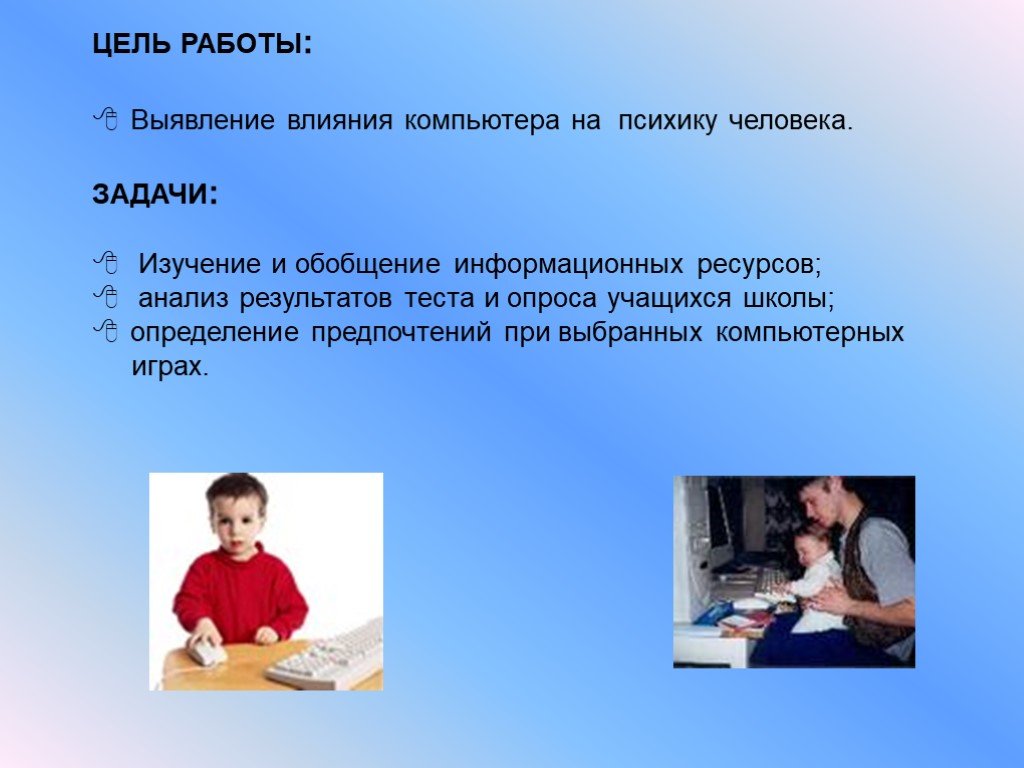 ЦЕЛЬ РАБОТЫ:

Выявление влияния компьютера на психику человека.

ЗАДАЧИ:

Изучение и обобщение информационных ресурсов;
анализ результатов теста и опроса учащихся школы;
определение предпочтений при выбранных компьютерных играх.